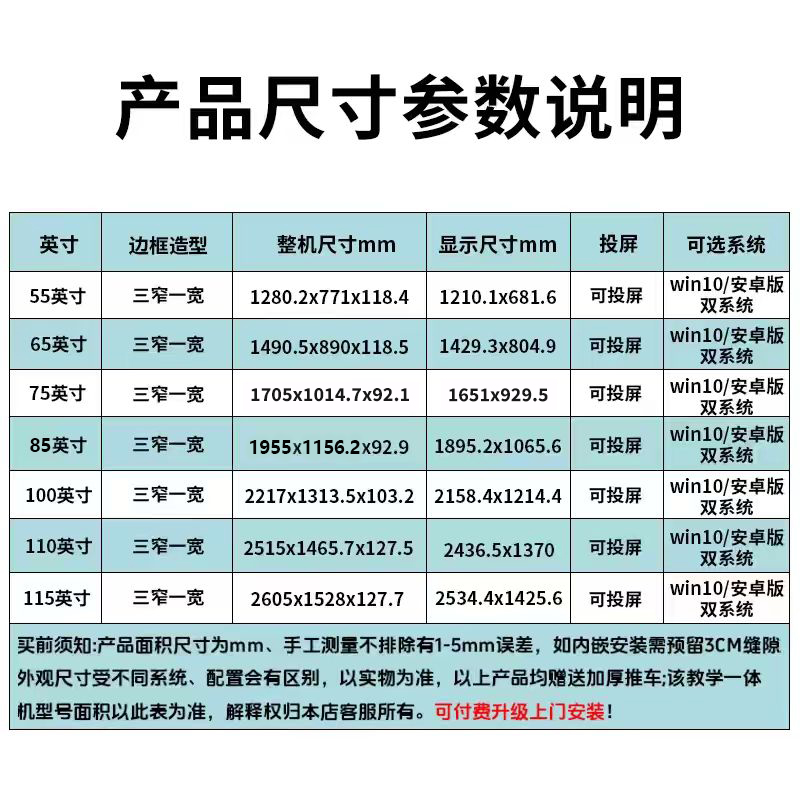 产品尺寸参数说明

| 英寸 | 边框造型 | 整机尺寸mm | 显示尺寸mm | 投屏 | 可选系统 |
|---|---|---|---|---|---|
| 55英寸 | 三窄一宽 | 1280.2x771x118.4 | 1210.1x681.6 | 可投屏 | win10/安卓版双系统 |
| 65英寸 | 三窄一宽 | 1490.5x890x118.5 | 1429.3x804.9 | 可投屏 | win10/安卓版双系统 |
| 75英寸 | 三窄一宽 | 1705x1014.7x92.1 | 1651x929.5 | 可投屏 | win10/安卓版双系统 |
| 85英寸 | 三窄一宽 | 1955x1156.2x92.9 | 1895.2x1065.6 | 可投屏 | win10/安卓版双系统 |
| 100英寸 | 三窄一宽 | 2217x1313.5x103.2 | 2158.4x1214.4 | 可投屏 | win10/安卓版双系统 |
| 110英寸 | 三窄一宽 | 2515x1465.7x127.5 | 2436.5x1370 | 可投屏 | win10/安卓版双系统 |
| 115英寸 | 三窄一宽 | 2605x1528x127.7 | 2534.4x1425.6 | 可投屏 | win10/安卓版双系统 |

买前须知:产品面积尺寸为mm、手工测量不排除有1-5mm误差，如内嵌安装需预留3CM缝隙外观尺寸受不同系统、配置会有区别，以实物为准，以上产品均赠送加厚推车;该教学一体机型号面积以此表为准，解释权归本店客服所有。可付费升级上门安装!